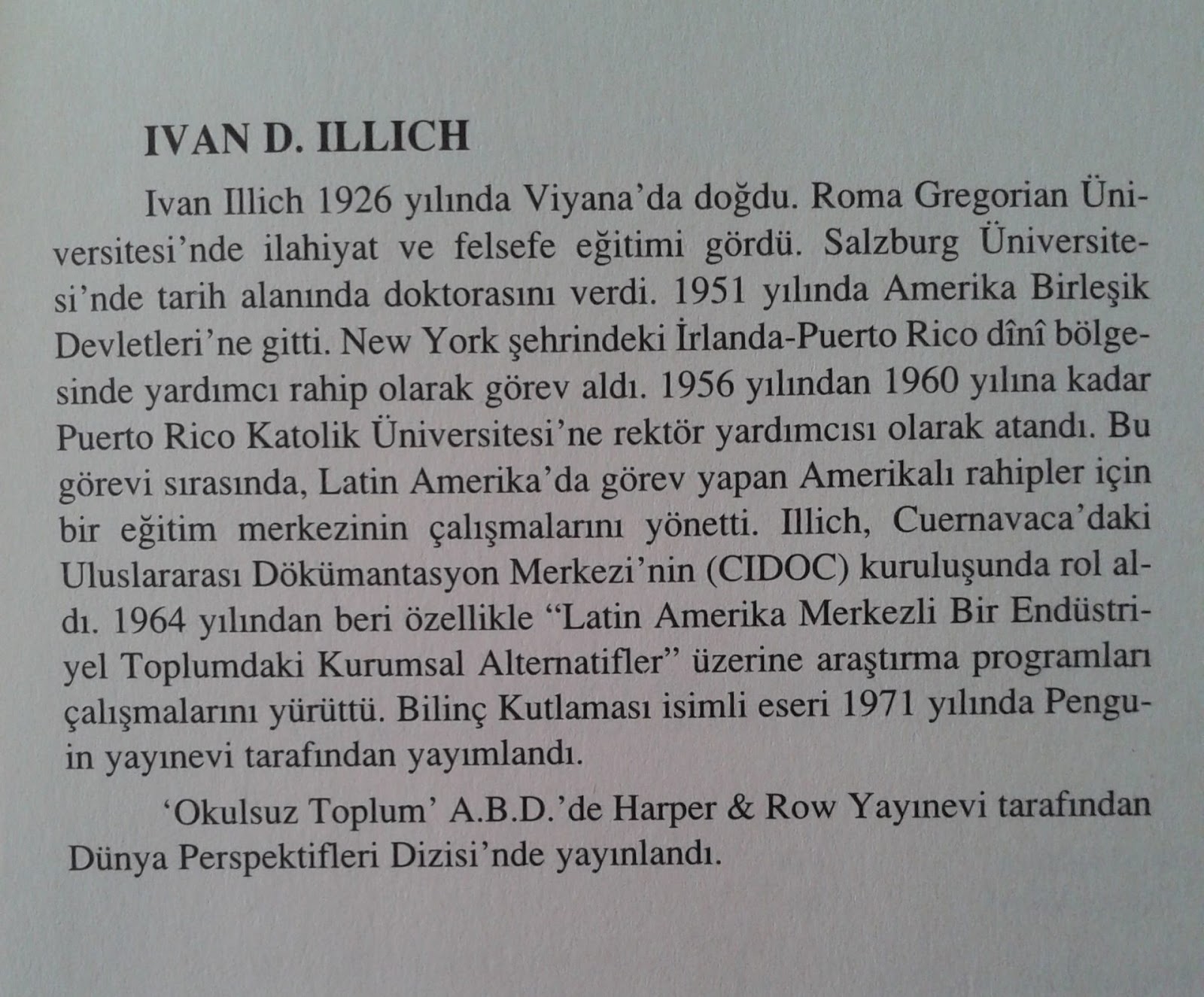 IVAN D. ILLICH

Ivan Illich 1926 yılında Viyana'da doğdu. Roma Gregorian Üniversitesi'nde ilahiyat ve felsefe eğitimi gördü. Salzburg Üniversitesi'nde tarih alanında doktorasını verdi. 1951 yılında Amerika Birleşik Devletleri'ne gitti. New York şehrindeki İrlanda-Puerto Rico dînî bölgesinde yardımcı rahip olarak görev aldı. 1956 yılından 1960 yılına kadar Puerto Rico Katolik Üniversitesi'ne rektör yardımcısı olarak atandı. Bu görevi sırasında, Latin Amerika'da görev yapan Amerikalı rahipler için bir eğitim merkezinin çalışmalarını yönetti. Illich, Cuernavaca'daki Uluslararası Dökümantasyon Merkezi'nin (CIDOC) kuruluşunda rol aldı. 1964 yılından beri özellikle "Latin Amerika Merkezli Bir Endüstriyel Toplumdaki Kurumsal Alternatifler" üzerine araştırma programları çalışmalarını yürüttü. Bilinç Kutlaması isimli eseri 1971 yılında Penguin yayınevi tarafından yayımlandı.

'Okulsuz Toplum' A.B.D.'de Harper & Row Yayınevi tarafından Dünya Perspektifleri Dizisi'nde yayınlandı.